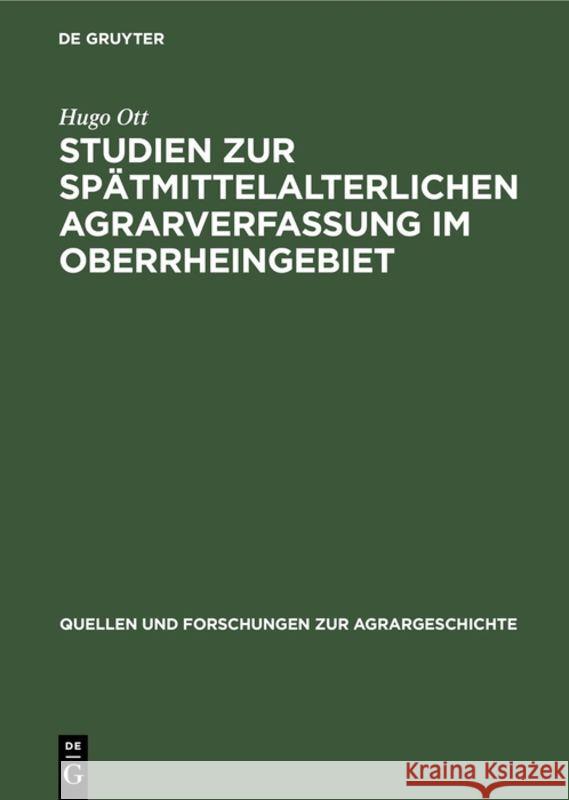 DE GRUYTER

Hugo Ott

STUDIEN ZUR SPÄTMITTELALTERLICHEN AGRARVERFASSUNG IM OBERRHEINGEBIET

QUELLEN UND FORSCHUNGEN ZUR AGRARGESCHICHTE

DE G